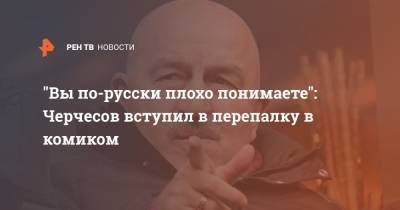 РЕН ТВ НОВОСТИ

"Вы по-русски плохо понимаете": Черчесов вступил в перепалку в комиком